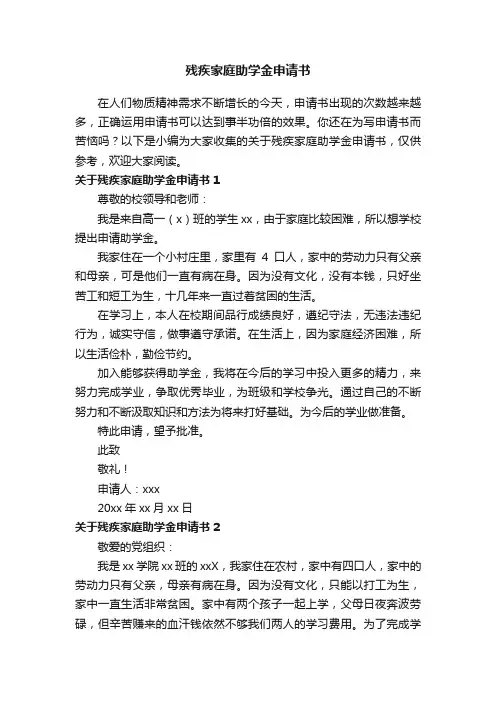 残疾家庭助学金申请书

在人们物质精神需求不断增长的今天，申请书出现的次数越来越多，正确运用申请书可以达到事半功倍的效果。你还在为写申请书而苦恼吗？以下是小编为大家收集的关于残疾家庭助学金申请书，仅供参考，欢迎大家阅读。

关于残疾家庭助学金申请书 1

尊敬的校领导和老师：

我是来自高一（x）班的学生 xx，由于家庭比较困难，所以想学校提出申请助学金。

我家住在一个小村庄里，家里有 4 口人，家中的劳动力只有父亲和母亲，可是他们一直有病在身。因为没有文化，没有本钱，只好坐苦工和短工为生，十几年来一直过着贫困的生活。

在学习上，本人在校期间品行成绩良好，遵纪守法，无违法违纪行为，诚实守信，做事遵守承诺。在生活上，因为家庭经济困难，所以生活俭朴，勤俭节约。

加入能够获得助学金，我将在今后的学习中投入更多的精力，来努力完成学业，争取优秀毕业，为班级和学校争光。通过自己的不断努力和不断汲取知识和方法为将来打好基础。为今后的学业做准备。

特此申请，望予批准。

此致

敬礼！

申请人：xxx

20xx 年 xx 月 xx 日

关于残疾家庭助学金申请书 2

敬爱的党组织：

我是 xx 学院 xx 班的 xxX，我家住在农村，家中有四口人，家中的劳动力只有父亲，母亲有病在身。因为没有文化，只能以打工为生，家中一直生活非常贫困。家中有两个孩子一起上学，父母日夜奔波劳碌，但辛苦赚来的血汗钱依然不够我们两人的学习费用。为了完成学